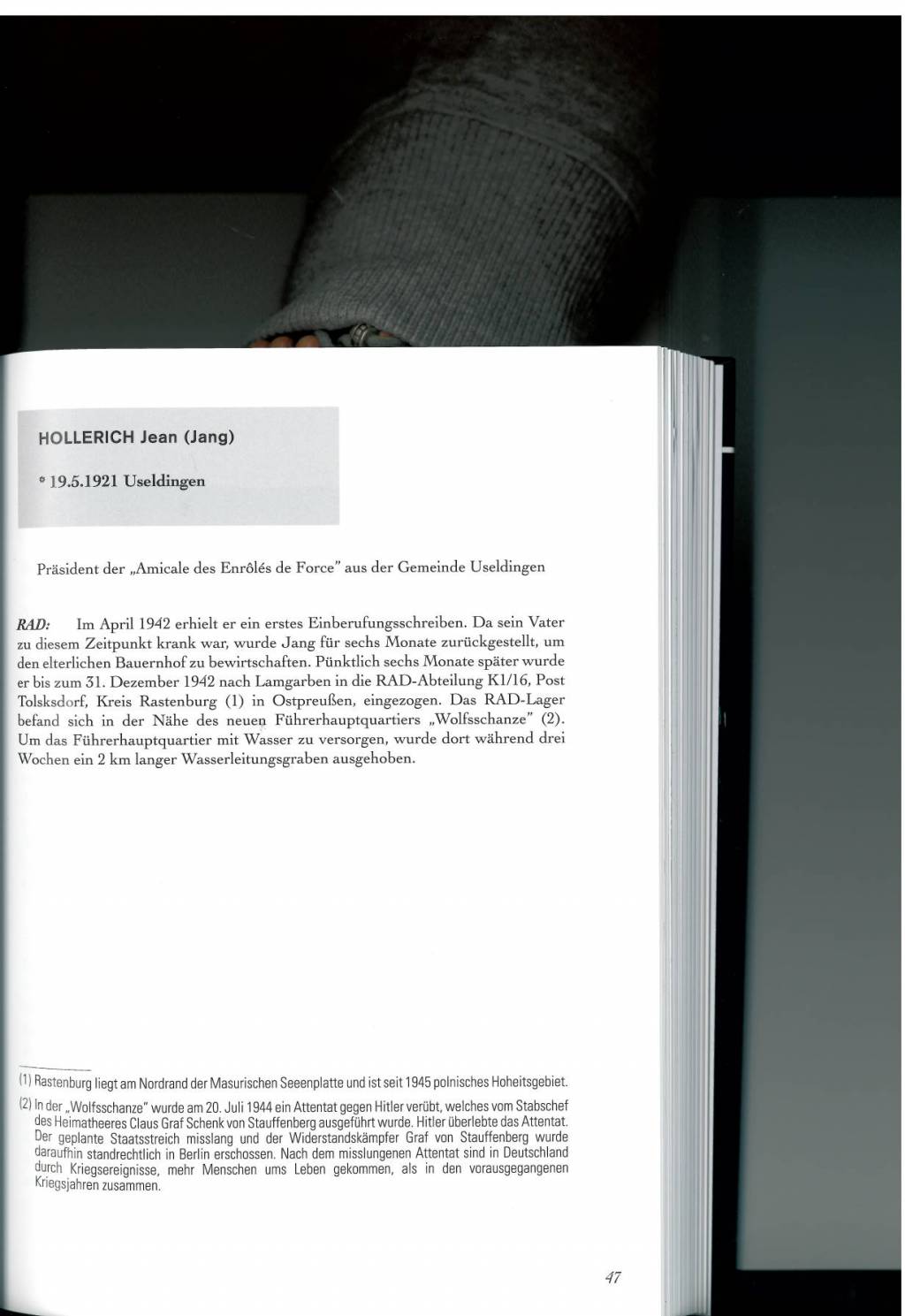 HOLLERICH Jean (Jang)

* 19.5.1921 Useldingen

Präsident der „Amicale des Enrôlés de Force" aus der Gemeinde Useldingen

RAD: Im April 1942 erhielt er ein erstes Einberufungsschreiben. Da sein Vater zu diesem Zeitpunkt krank war, wurde Jang für sechs Monate zurückgestellt, um den elterlichen Bauernhof zu bewirtschaften. Pünktlich sechs Monate später wurde er bis zum 31. Dezember 1942 nach Lamgarben in die RAD-Abteilung K1/16, Post Tolsksdorf, Kreis Rastenburg (1) in Ostpreußen, eingezogen. Das RAD-Lager befand sich in der Nähe des neuen Führerhauptquartiers „Wolfsschanze" (2). Um das Führerhauptquartier mit Wasser zu versorgen, wurde dort während drei Wochen ein 2 km langer Wasserleitungsgraben ausgehoben.

(1) Rastenburg liegt am Nordrand der Masurischen Seeenplatte und ist seit 1945 polnisches Hoheitsgebiet.

(2) In der „Wolfsschanze" wurde am 20. Juli 1944 ein Attentat gegen Hitler verübt, welches vom Stabschef des Heimatheeres Claus Graf Schenk von Stauffenberg ausgeführt wurde. Hitler überlebte das Attentat. Der geplante Staatsstreich misslang und der Widerstandskämpfer Graf von Stauffenberg wurde daraufhin standrechtlich in Berlin erschossen. Nach dem misslungenen Attentat sind in Deutschland durch Kriegsereignisse, mehr Menschen ums Leben gekommen, als in den vorausgegangenen Kriegsjahren zusammen.

47